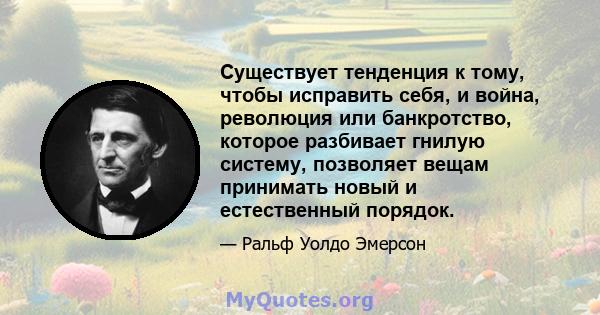 Существует тенденция к тому, чтобы исправить себя, и война, революция или банкротство, которое разбивает гнилую систему, позволяет вещам принимать новый и естественный порядок.

— Ральф Уолдо Эмерсон

MyQuotes.org